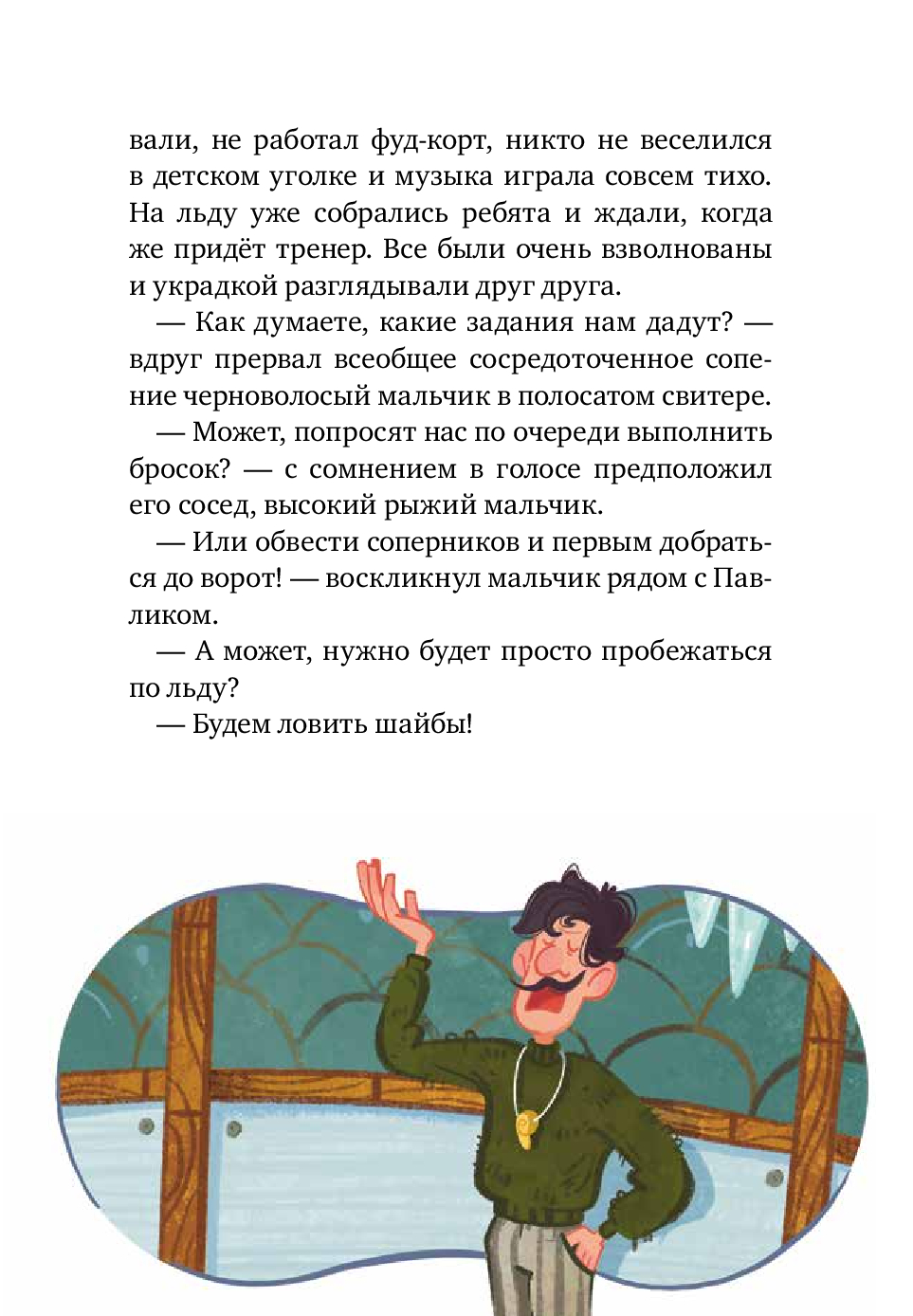 вали, не работал фуд-корт, никто не веселился в детском уголке и музыка играла совсем тихо. На льду уже собрались ребята и ждали, когда же придёт тренер. Все были очень взволнованы и украдкой разглядывали друг друга.

— Как думаете, какие задания нам дадут? — вдруг прервал всеобщее сосредоточенное сопение черноволосый мальчик в полосатом свитере.

— Может, попросят нас по очереди выполнить бросок? — с сомнением в голосе предположил его сосед, высокий рыжий мальчик.

— Или обвести соперников и первым добраться до ворот! — воскликнул мальчик рядом с Павликом.

— А может, нужно будет просто пробежаться по льду?

— Будем ловить шайбы!